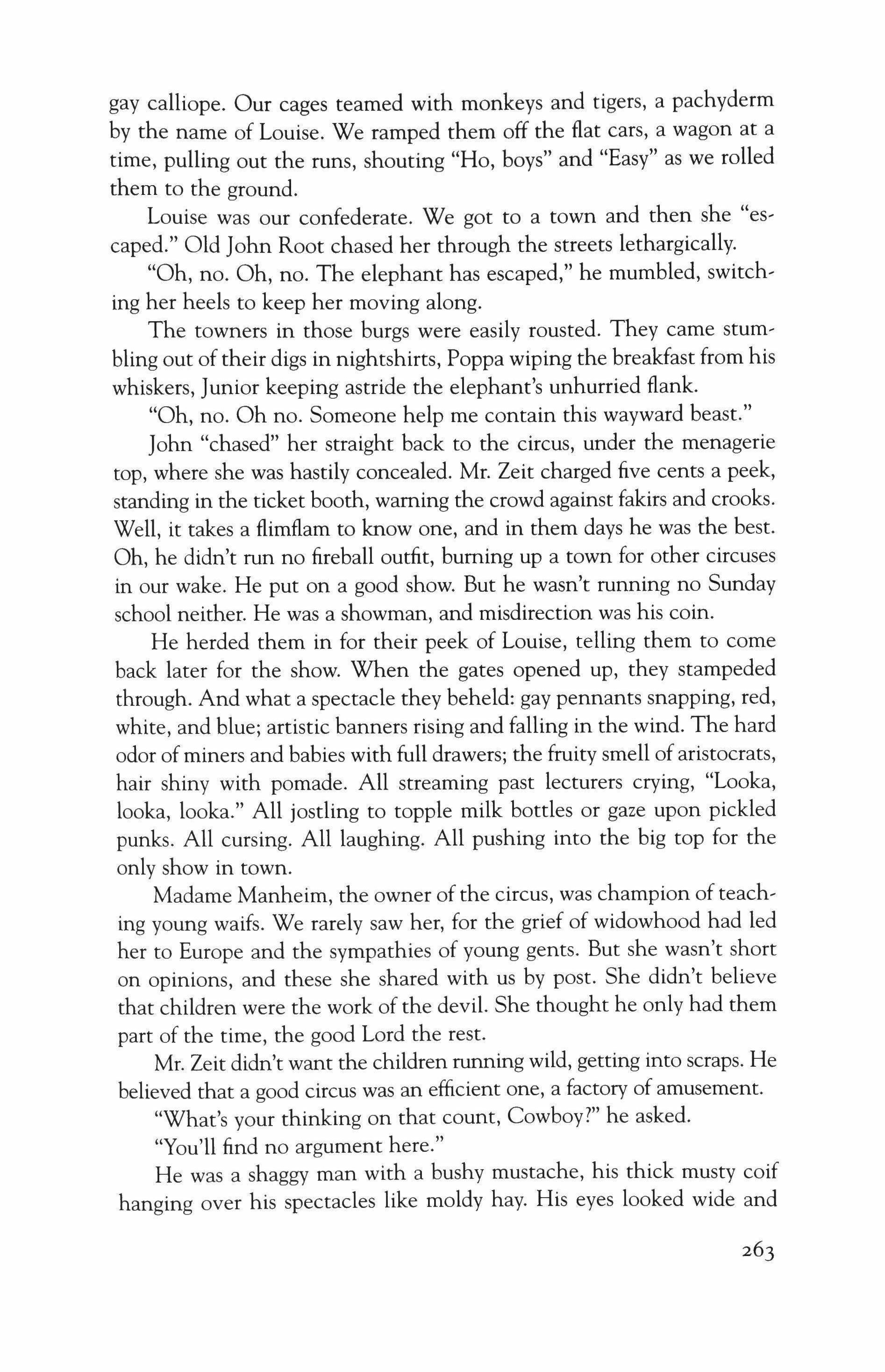 gay calliope. Our cages teamed with monkeys and tigers, a pachyderm by the name of Louise. We ramped them off the flat cars, a wagon at a time, pulling out the runs, shouting "Ho, boys" and "Easy" as we rolled them to the ground.

Louise was our confederate. We got to a town and then she "escaped." Old John Root chased her through the streets lethargically.

"Oh, no. Oh, no. The elephant has escaped," he mumbled, switching her heels to keep her moving along.

The towners in those burgs were easily rousted. They came stumbling out of their digs in nightshirts, Poppa wiping the breakfast from his whiskers, Junior keeping astride the elephant's unhurried flank.

"Oh, no. Oh no. Someone help me contain this wayward beast."

John "chased" her straight back to the circus, under the menagerie top, where she was hastily concealed. Mr. Zeit charged five cents a peek, standing in the ticket booth, warning the crowd against fakirs and crooks. Well, it takes a flimflam to know one, and in them days he was the best. Oh, he didn't run no fireball outfit, burning up a town for other circuses in our wake. He put on a good show. But he wasn't running no Sunday school neither. He was a showman, and misdirection was his coin.

He herded them in for their peek of Louise, telling them to come back later for the show. When the gates opened up, they stampeded through. And what a spectacle they beheld: gay pennants snapping, red, white, and blue; artistic banners rising and falling in the wind. The hard odor of miners and babies with full drawers; the fruity smell of aristocrats, hair shiny with pomade. All streaming past lecturers crying, "Looka, looka, looka." All jostling to topple milk bottles or gaze upon pickled punks. All cursing. All laughing. All pushing into the big top for the only show in town.

Madame Manheim, the owner of the circus, was champion of teaching young waifs. We rarely saw her, for the grief of widowhood had led her to Europe and the sympathies of young gents. But she wasn't short on opinions, and these she shared with us by post. She didn't believe that children were the work of the devil. She thought he only had them part of the time, the good Lord the rest.

Mr. Zeit didn't want the children running wild, getting into scraps. He believed that a good circus was an efficient one, a factory of amusement.

"What's your thinking on that count, Cowboy?" he asked.

"You'll find no argument here."

He was a shaggy man with a bushy mustache, his thick musty coif hanging over his spectacles like moldy hay. His eyes looked wide and

263